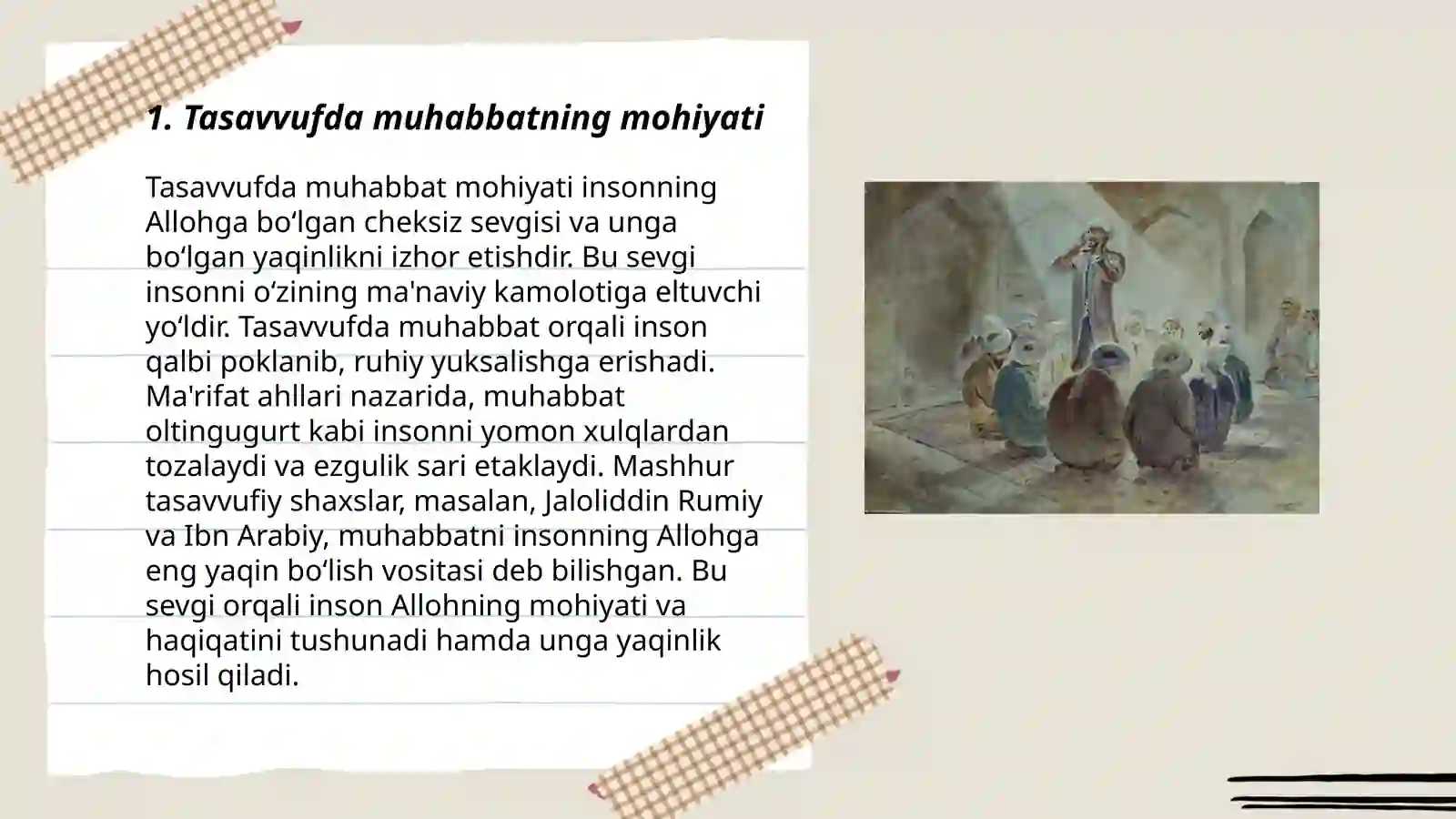 1. Tasavvufda muhabbatning mohiyati

Tasavvufda muhabbat mohiyati insonning Allohga bo‘lgan cheksiz sevgisi va unga bo‘lgan yaqinlikni izhor etishdir. Bu sevgi insonni o‘zining ma'naviy kamolotiga eltuvchi yo‘ldir. Tasavvufda muhabbat orqali inson qalbi poklanib, ruhiy yuksalishga erishadi. Ma'rifat ahllari nazarida, muhabbat oltingugurt kabi insonni yomon xulqlardan tozalaydi va ezgulik sari etaklaydi. Mashhur tasavvufiy shaxslar, masalan, Jaloliddin Rumiy va Ibn Arabiy, muhabbatni insonning Allohga eng yaqin bo‘lish vositasi deb bilishgan. Bu sevgi orqali inson Allohning mohiyati va haqiqatini tushunadi hamda unga yaqinlik hosil qiladi.